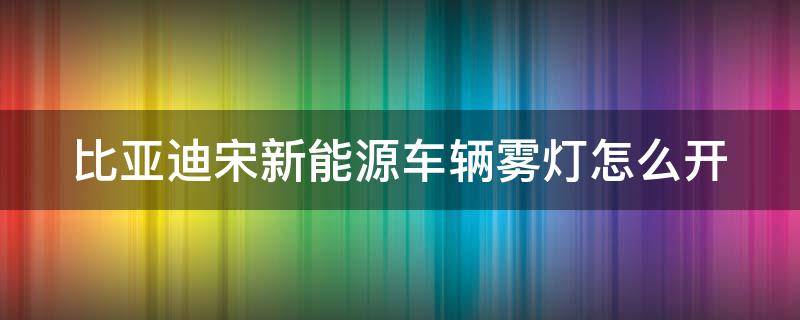 比亚迪宋新能源车辆雾灯怎么开